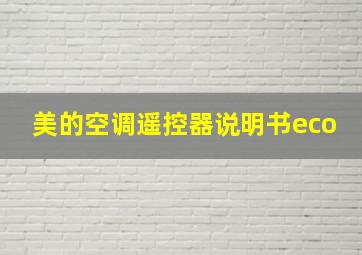 美的空调遥控器说明书eco